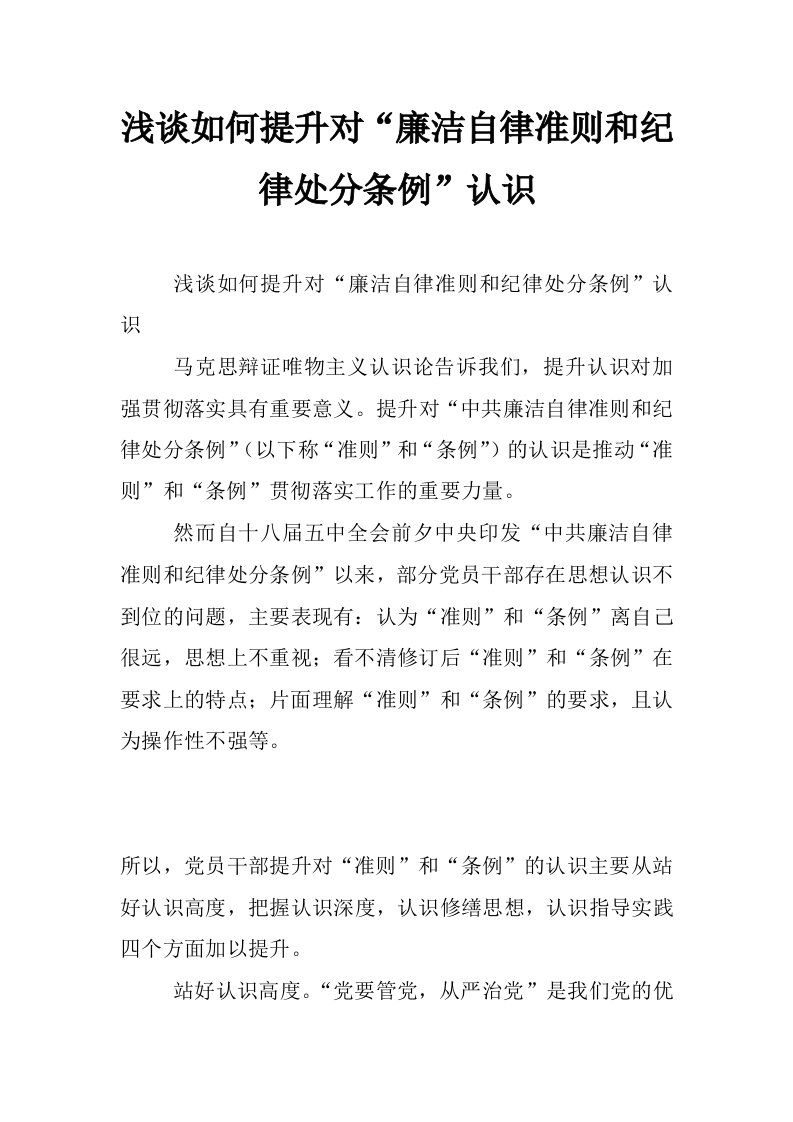 浅谈如何提升对“廉洁自律准则和纪律处分条例”认识

浅谈如何提升对“廉洁自律准则和纪律处分条例”认识

马克思辩证唯物主义认识论告诉我们，提升认识对加强贯彻落实具有重要意义。提升对“中共廉洁自律准则和纪律处分条例”（以下称“准则”和“条例”）的认识是推动“准则”和“条例”贯彻落实工作的重要力量。

然而自十八届五中全会前夕中央印发“中共廉洁自律准则和纪律处分条例”以来，部分党员干部存在思想认识不到位的问题，主要表现有：认为“准则”和“条例”离自己很远，思想上不重视；看不清修订后“准则”和“条例”在要求上的特点；片面理解“准则”和“条例”的要求，且认为操作性不强等。

所以，党员干部提升对“准则”和“条例”的认识主要从站好认识高度，把握认识深度，认识修缮思想，认识指导实践四个方面加以提升。

站好认识高度。“党要管党，从严治党”是我们党的优